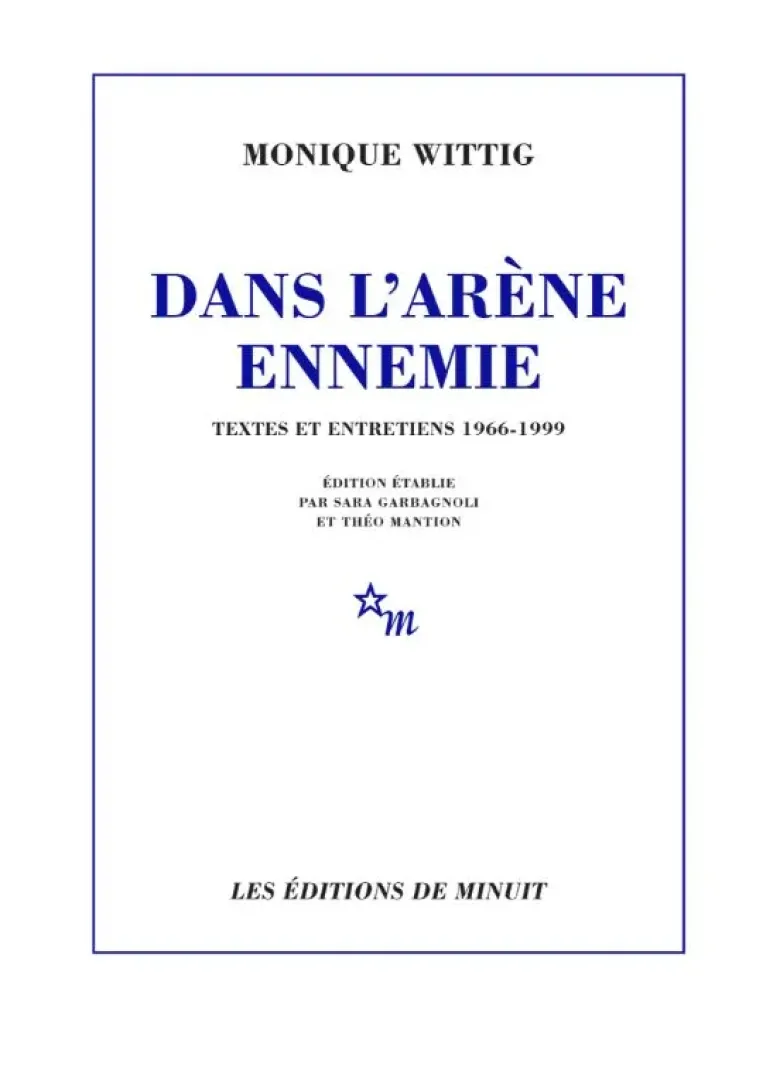 MONIQUE WITTIG

DANS L'ARÈNE ENNEMIE

TEXTES ET ENTRETIENS 1966-1999

ÉDITION ÉTABLIE PAR SARA GARBAGNOLI ET THÉO MANTION

m

LES ÉDITIONS DE MINUIT